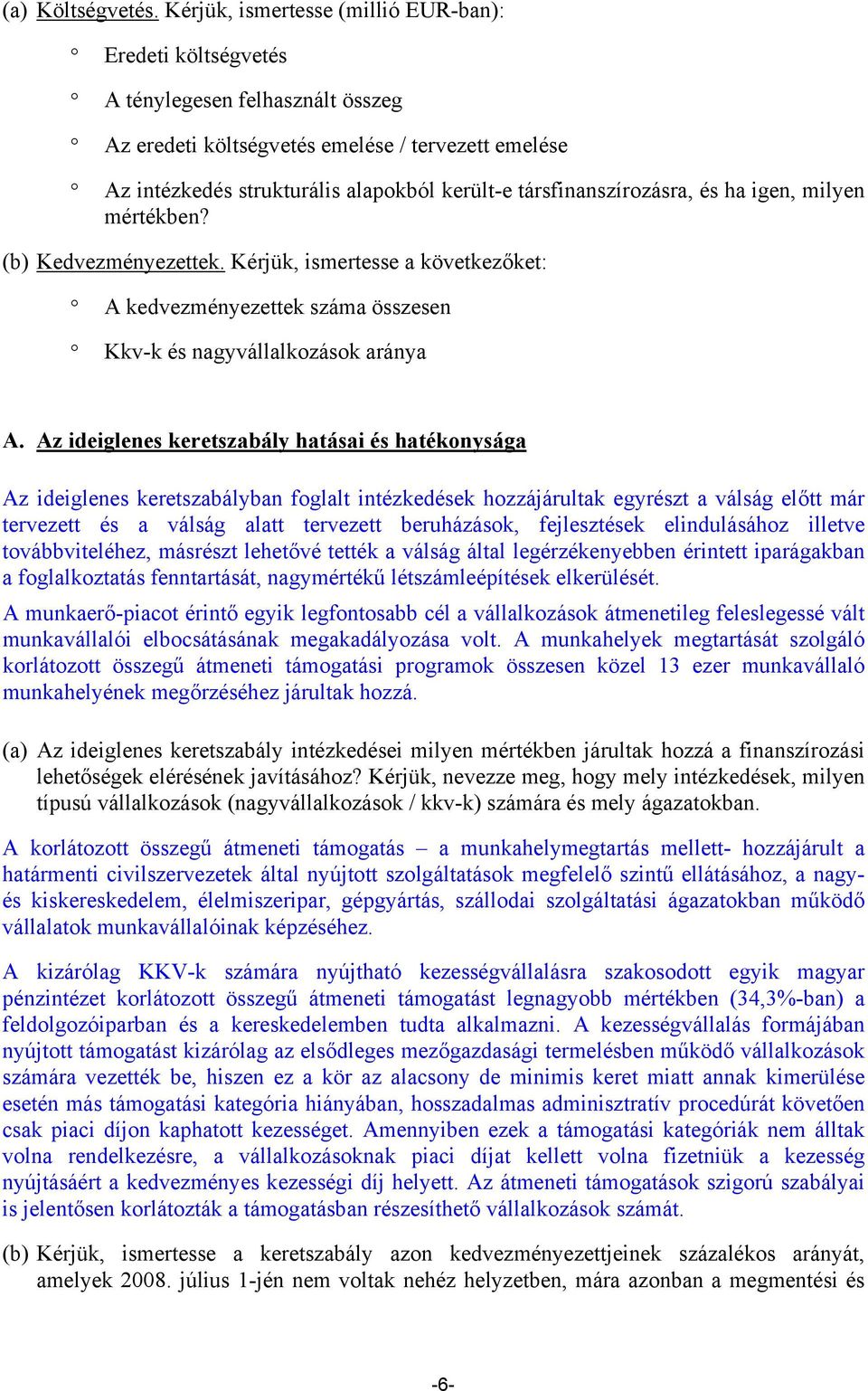 (a) Költségvetés. Kérjük, ismertesse (millió EUR-ban):

° Eredeti költségvetés

° A ténylegesen felhasznált összeg

° Az eredeti költségvetés emelése / tervezett emelése

° Az intézkedés strukturális alapokból került-e társfinanszírozásra, és ha igen, milyen mértékben?

(b) Kedvezményezettek. Kérjük, ismertesse a következőket:

° A kedvezményezettek száma összesen

° Kkv-k és nagyvállalkozások aránya

A. Az ideiglenes keretszabály hatásai és hatékonysága

Az ideiglenes keretszabályban foglalt intézkedések hozzájárultak egyrészt a válság előtt már tervezett és a válság alatt tervezett beruházások, fejlesztések elindulásához illetve továbbviteléhez, másrészt lehetővé tették a válság által legérzékenyebben érintett iparágakban a foglalkoztatás fenntartását, nagymértékű létszámleépítések elkerülését.

A munkaerő-piacot érintő egyik legfontosabb cél a vállalkozások átmenetileg feleslegessé vált munkavállalói elbocsátásának megakadályozása volt. A munkahelyek megtartását szolgáló korlátozott összegű átmeneti támogatási programok összesen közel 13 ezer munkavállaló munkahelyének megőrzéséhez járultak hozzá.

(a) Az ideiglenes keretszabály intézkedései milyen mértékben járultak hozzá a finanszírozási lehetőségek elérésének javításához? Kérjük, nevezze meg, hogy mely intézkedések, milyen típusú vállalkozások (nagyvállalkozások / kkv-k) számára és mely ágazatokban.

A korlátozott összegű átmeneti támogatás – a munkahelymegtartás mellett- hozzájárult a határmenti civilszervezetek által nyújtott szolgáltatások megfelelő szintű ellátásához, a nagy- és kiskereskedelem, élelmiszeripar, gépgyártás, szállodai szolgáltatási ágazatokban működő vállalatok munkavállalóinak képzéséhez.

A kizárólag KKV-k számára nyújtható kezességvállalásra szakosodott egyik magyar pénzintézet korlátozott összegű átmeneti támogatást legnagyobb mértékben (34,3%-ban) a feldolgozóiparban és a kereskedelemben tudta alkalmazni. A kezességvállalás formájában nyújtott támogatást kizárólag az elsődleges mezőgazdasági termelésben működő vállalkozások számára vezették be, hiszen ez a kör az alacsony de minimis keret miatt annak kimerülése esetén más támogatási kategória hiányában, hosszadalmas adminisztratív procedúrát követően csak piaci díjon kaphatott kezességet. Amennyiben ezek a támogatási kategóriák nem álltak volna rendelkezésre, a vállalkozásoknak piaci díjat kellett volna fizetniük a kezesség nyújtásáért a kedvezményes kezességi díj helyett. Az átmeneti támogatások szigorú szabályai is jelentősen korlátozták a támogatásban részesíthető vállalkozások számát.

(b) Kérjük, ismertesse a keretszabály azon kedvezményezettjeinek százalékos arányát, amelyek 2008. július 1-jén nem voltak nehéz helyzetben, mára azonban a megmentési és

-6-